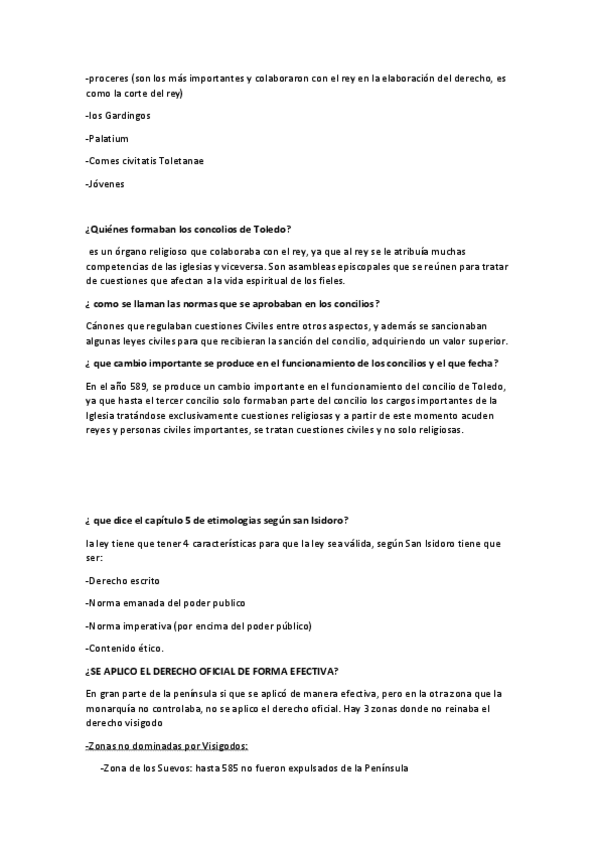 -proceres (son los más importantes y colaboraron con el rey en la elaboración del derecho, es como la corte del rey)

-los Gardingos

-Palatium

-Comes civitatis Toletanae

-Jóvenes

¿Quiénes formaban los concolios de Toledo?

es un órgano religioso que colaboraba con el rey, ya que al rey se le atribuía muchas competencias de las iglesias y viceversa. Son asambleas episcopales que se reúnen para tratar de cuestiones que afectan a la vida espiritual de los fieles.

¿ como se llaman las normas que se aprobaban en los concilios?

Cánones que regulaban cuestiones Civiles entre otros aspectos, y además se sancionaban algunas leyes civiles para que recibieran la sanción del concilio, adquiriendo un valor superior.

¿ que cambio importante se produce en el funcionamiento de los concilios y el que fecha?

En el año 589, se produce un cambio importante en el funcionamiento del concilio de Toledo, ya que hasta el tercer concilio solo formaban parte del concilio los cargos importantes de la Iglesia tratándose exclusivamente cuestiones religiosas y a partir de este momento acuden reyes y personas civiles importantes, se tratan cuestiones civiles y no solo religiosas.

¿ que dice el capítulo 5 de etimologias según san Isidoro?

la ley tiene que tener 4 características para que la ley sea válida, según San Isidoro tiene que ser:

-Derecho escrito

-Norma emanada del poder publico

-Norma imperativa (por encima del poder público)

-Contenido ético.

¿SE APLICO EL DERECHO OFICIAL DE FORMA EFECTIVA?

En gran parte de la península si que se aplicó de manera efectiva, pero en la otra zona que la monarquía no controlaba, no se aplico el derecho oficial. Hay 3 zonas donde no reinaba el derecho visigodo

-Zonas no dominadas por Visigodos:

-Zona de los Suevos: hasta 585 no fueron expulsados de la Península